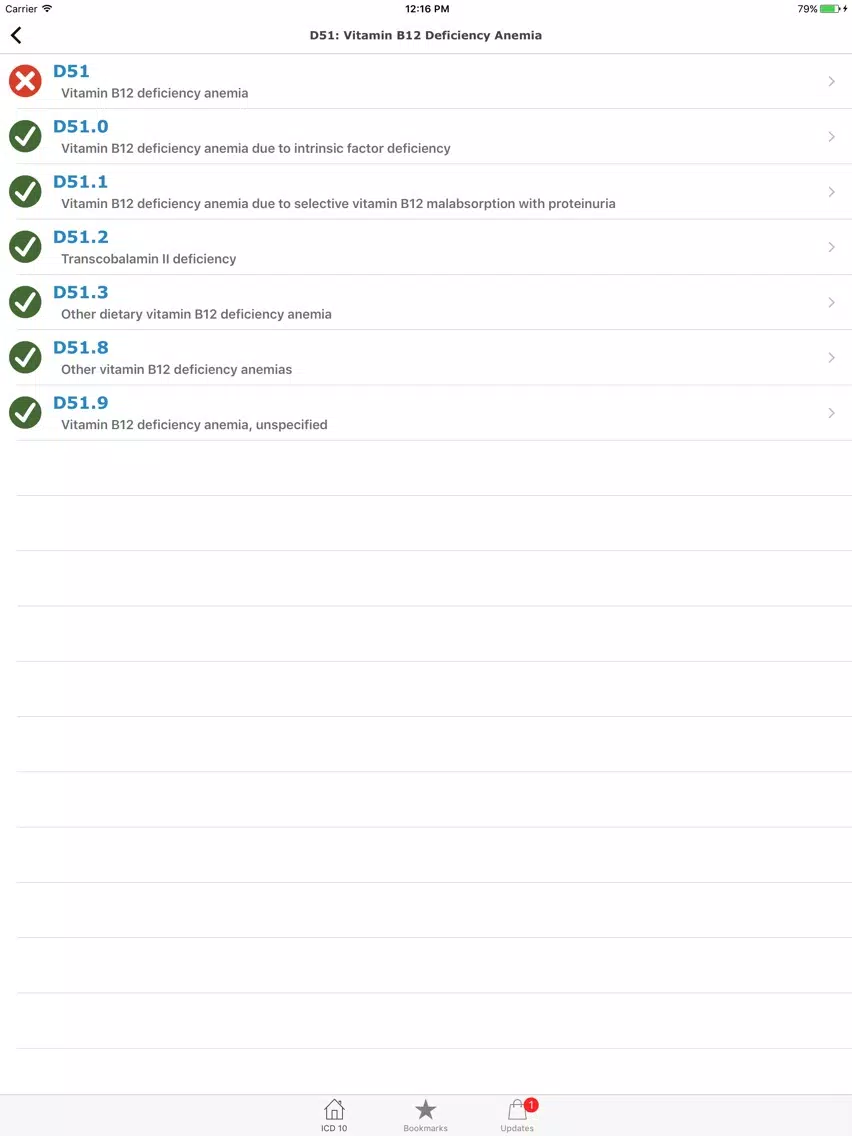 Carrier 12:16 PM 79%

D51: Vitamin B12 Deficiency Anemia

D51
Vitamin B12 deficiency anemia

D51.0
Vitamin B12 deficiency anemia due to intrinsic factor deficiency

D51.1
Vitamin B12 deficiency anemia due to selective vitamin B12 malabsorption with proteinuria

D51.2
Transcobalamin II deficiency

D51.3
Other dietary vitamin B12 deficiency anemia

D51.8
Other vitamin B12 deficiency anemias

D51.9
Vitamin B12 deficiency anemia, unspecified

ICD 10 Bookmarks 1 Updates